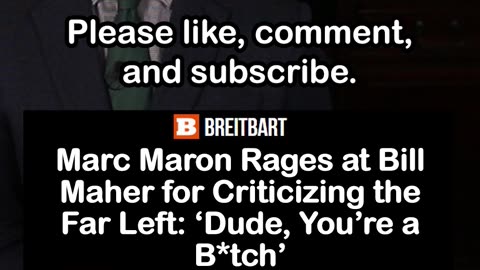 Please like, comment, and subscribe.

B BREITBART

Marc Maron Rages at Bill Maher for Criticizing the Far Left: ‘Dude, You’re a B*tch’